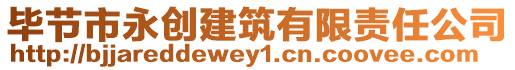 毕节市永创建筑有限责任公司
http://bjjareddewey1.cn.coovee.com